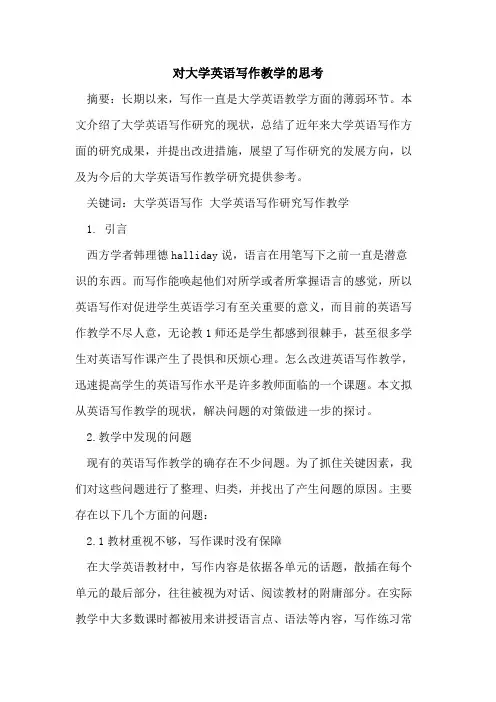 对大学英语写作教学的思考

摘要：长期以来，写作一直是大学英语教学方面的薄弱环节。本文介绍了大学英语写作研究的现状，总结了近年来大学英语写作方面的研究成果，并提出改进措施，展望了写作研究的发展方向，以及为今后的大学英语写作教学研究提供参考。

关键词：大学英语写作 大学英语写作研究写作教学

1. 引言

西方学者韩理德 halliday 说，语言在用笔写下之前一直是潜意识的东西。而写作能唤起他们对所学或者所掌握语言的感觉，所以英语写作对促进学生英语学习有至关重要的意义，而目前的英语写作教学不尽人意，无论教 1 师还是学生都感到很棘手，甚至很多学生对英语写作课产生了畏惧和厌烦心理。怎么改进英语写作教学，迅速提高学生的英语写作水平是许多教师面临的一个课题。本文拟从英语写作教学的现状，解决问题的对策做进一步的探讨。

2.教学中发现的问题

现有的英语写作教学的确存在不少问题。为了抓住关键因素，我们对这些问题进行了整理、归类，并找出了产生问题的原因。主要存在以下几个方面的问题：

2.1 教材重视不够，写作课时没有保障

在大学英语教材中，写作内容是依据各单元的话题，散插在每个单元的最后部分，往往被视为对话、阅读教材的附庸部分。在实际教学中大多数课时都被用来讲授语言点、语法等内容，写作练习常